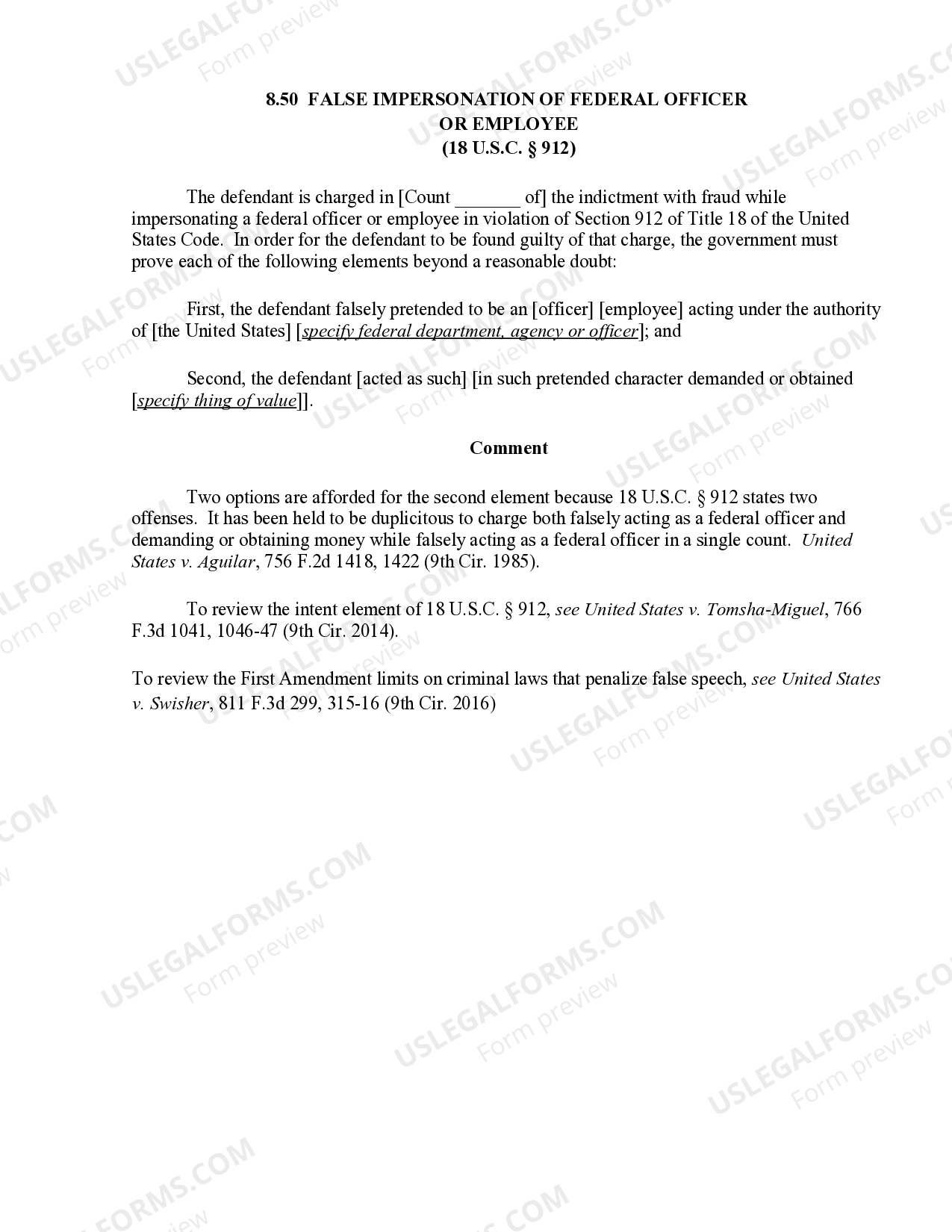 8.50 FALSE IMPERSONATION OF FEDERAL OFFICER
OR EMPLOYEE
(18 U.S.C. § 912)

The defendant is charged in [Count ____ of] the indictment with fraud while impersonating a federal officer or employee in violation of Section 912 of Title 18 of the United States Code. In order for the defendant to be found guilty of that charge, the government must prove each of the following elements beyond a reasonable doubt:

First, the defendant falsely pretended to be an [officer] [employee] acting under the authority of [the United States] [specify federal department, agency or officer]; and

Second, the defendant [acted as such] [in such pretended character demanded or obtained [specify thing of value]].

Comment

Two options are afforded for the second element because 18 U.S.C. § 912 states two offenses. It has been held to be duplicitous to charge both falsely acting as a federal officer and demanding or obtaining money while falsely acting as a federal officer in a single count. United States v. Aguilar, 756 F.2d 1418, 1422 (9th Cir. 1985).

To review the intent element of 18 U.S.C. § 912, see United States v. Tomsha-Miguel, 766 F.3d 1041, 1046-47 (9th Cir. 2014).

To review the First Amendment limits on criminal laws that penalize false speech, see United States v. Swisher, 811 F.3d 299, 315-16 (9th Cir. 2016)

USLEGALFORMS.COM
Form preview